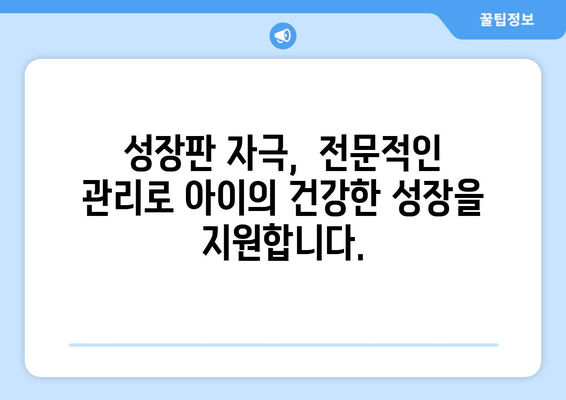 꿀팁정보

성장판 자극, 전문적인 관리로 아이의 건강한 성장을 지원합니다.